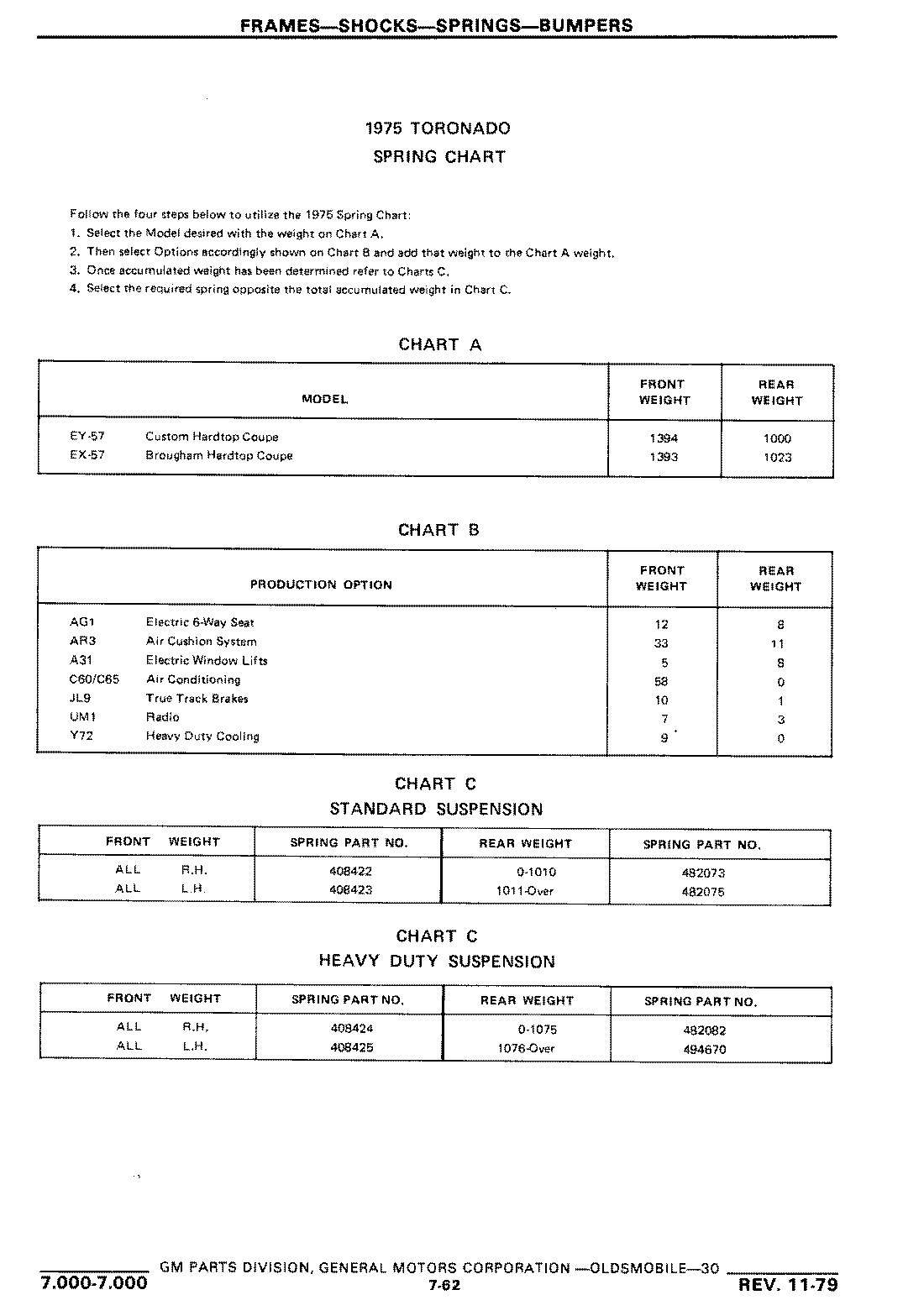 FRAMES—SHOCKS—SPRINGS—BUMPERS

1975 TORONADO
SPRING CHART

Follow the four steps below to utilize the 1975 Spring Chart:
1. Select the Model desired with the weight on Chart A.
2. Then select Options accordingly shown on Chart B and add that weight to the Chart A weight.
3. Once accumulated weight has been determined refer to Charts C.
4. Select the required spring opposite the total accumulated weight in Chart C.

CHART A

| MODEL | | FRONT WEIGHT | REAR WEIGHT |
|---|---|---|---|
| EY-57 | Custom Hardtop Coupe | 1394 | 1000 |
| EX-57 | Brougham Hardtop Coupe | 1393 | 1023 |

CHART B

| PRODUCTION OPTION | | FRONT WEIGHT | REAR WEIGHT |
|---|---|---|---|
| AG1 | Electric 6-Way Seat | 12 | 8 |
| AR3 | Air Cushion System | 33 | 11 |
| A31 | Electric Window Lifts | 5 | 8 |
| C60/C65 | Air Conditioning | 58 | 0 |
| JL9 | True Track Brakes | 10 | 1 |
| UM1 | Radio | 7 | 3 |
| Y72 | Heavy Duty Cooling | 9 | 0 |

CHART C
STANDARD SUSPENSION

| FRONT WEIGHT | SPRING PART NO. | REAR WEIGHT | SPRING PART NO. |
|---|---|---|---|
| ALL R.H. | 408422 | 0-1010 | 482073 |
| ALL L.H. | 408423 | 1011-Over | 482075 |

CHART C
HEAVY DUTY SUSPENSION

| FRONT WEIGHT | SPRING PART NO. | REAR WEIGHT | SPRING PART NO. |
|---|---|---|---|
| ALL R.H. | 408424 | 0-1075 | 482082 |
| ALL L.H. | 408425 | 1076-Over | 494670 |

7.000-7.000
GM PARTS DIVISION, GENERAL MOTORS CORPORATION —OLDSMOBILE—30
7-62
REV. 11-79